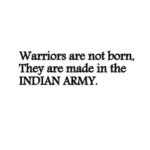 Warriors are not born,
They are made in the
INDIAN ARMY.